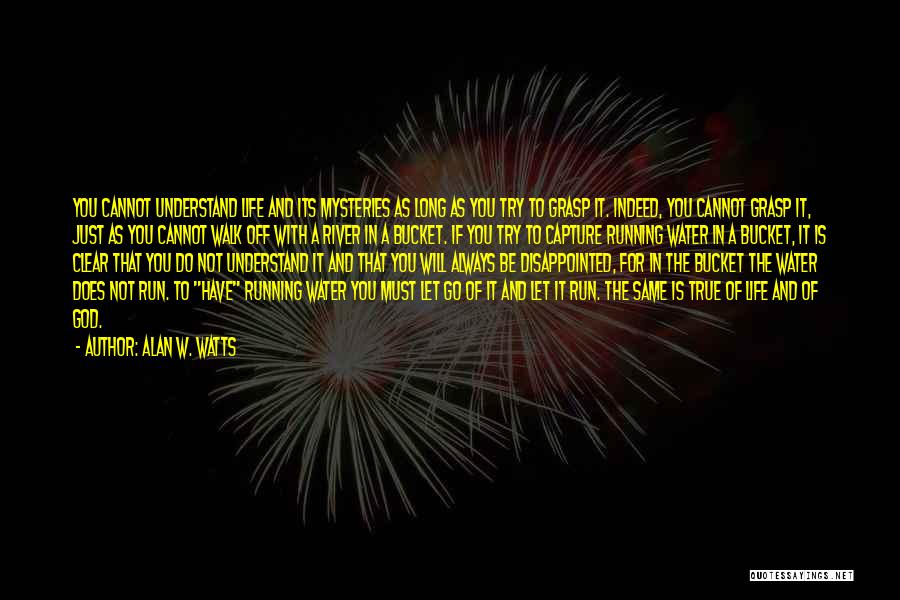 YOU CANNOT UNDERSTAND LIFE AND ITS MYSTERIES AS LONG AS YOU TRY TO GRASP IT. INDEED, YOU CANNOT GRASP IT, JUST AS YOU CANNOT WALK OFF WITH A RIVER IN A BUCKET. IF YOU TRY TO CAPTURE RUNNING WATER IN A BUCKET, IT IS CLEAR THAT YOU DO NOT UNDERSTAND IT AND THAT YOU WILL ALWAYS BE DISAPPOINTED, FOR IN THE BUCKET THE WATER DOES NOT RUN. TO "HAVE" RUNNING WATER YOU MUST LET GO OF IT AND LET IT RUN. THE SAME IS TRUE OF LIFE AND OF GOD.

- AUTHOR: ALAN W. WATTS

QUOTESSAYINGS.NET